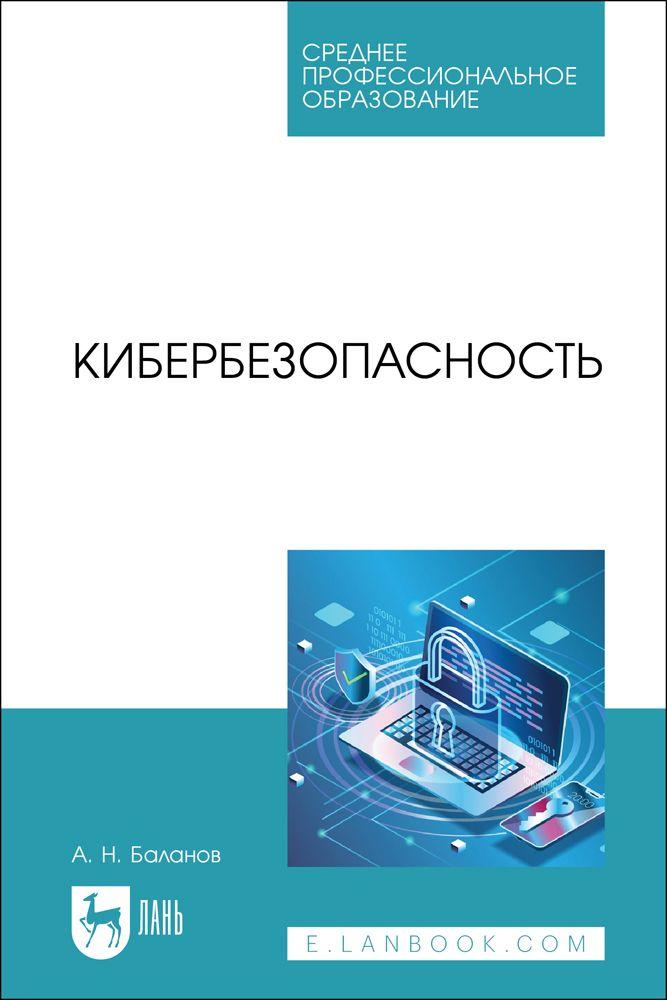 СРЕДНЕЕ
ПРОФЕССИОНАЛЬНОЕ
ОБРАЗОВАНИЕ

КИБЕРБЕЗОПАСНОСТЬ

А. Н. Баланов

ЛАНЬ

E.LANBOOK.COM